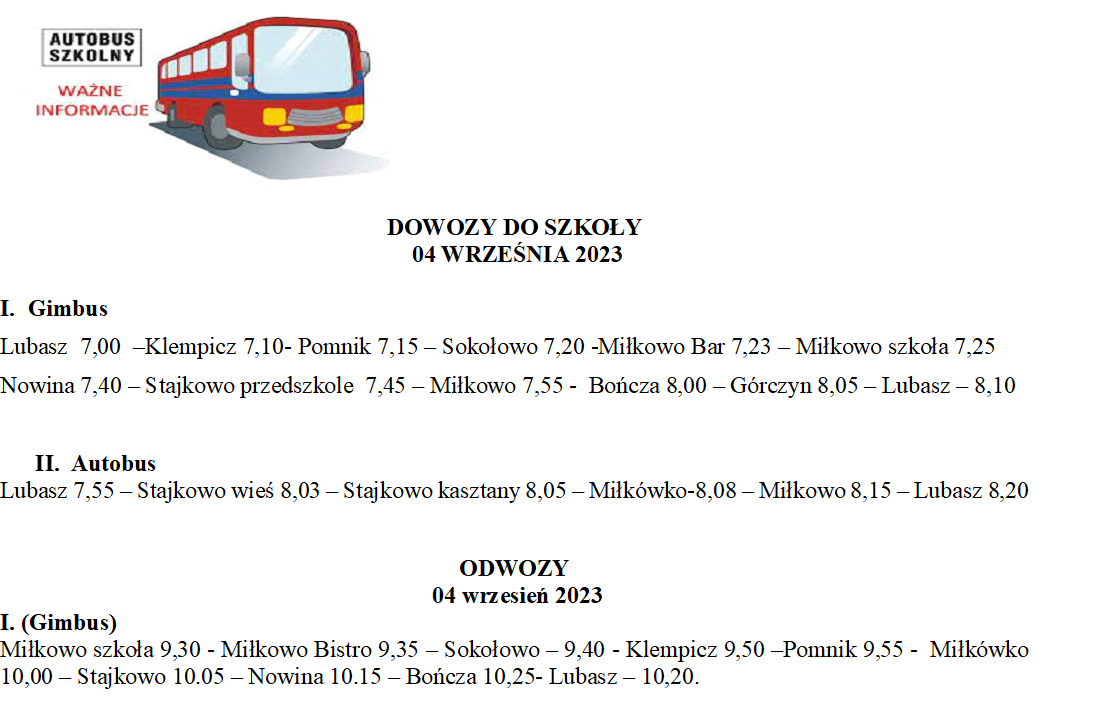 AUTOBUS SZKOLNY

WAŻNE INFORMACJE

DOWOZY DO SZKOŁY
04 WRZEŚNIA 2023

I. Gimbus

Lubasz 7,00 –Klempicz 7,10- Pomnik 7,15 – Sokołowo 7,20 -Miłkowo Bar 7,23 – Miłkowo szkoła 7,25

Nowina 7,40 – Stajkowo przedszkole 7,45 – Miłkowo 7,55 - Bończa 8,00 – Górczyn 8,05 – Lubasz – 8,10

II. Autobus
Lubasz 7,55 – Stajkowo wieś 8,03 – Stajkowo kasztany 8,05 – Miłkówko-8,08 – Miłkowo 8,15 – Lubasz 8,20

ODWOZY
04 wrzesień 2023
I. (Gimbus)
Miłkowo szkoła 9,30 - Miłkowo Bistro 9,35 – Sokołowo – 9,40 - Klempicz 9,50 –Pomnik 9,55 - Miłkówko 10,00 – Stajkowo 10.05 – Nowina 10.15 – Bończa 10,25- Lubasz – 10,20.